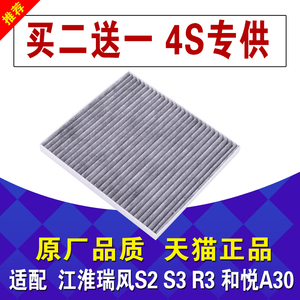 推荐

买二送一 4S专供

原厂品质 天猫正品

适配 江淮瑞风S2 S3 R3 和悦A30